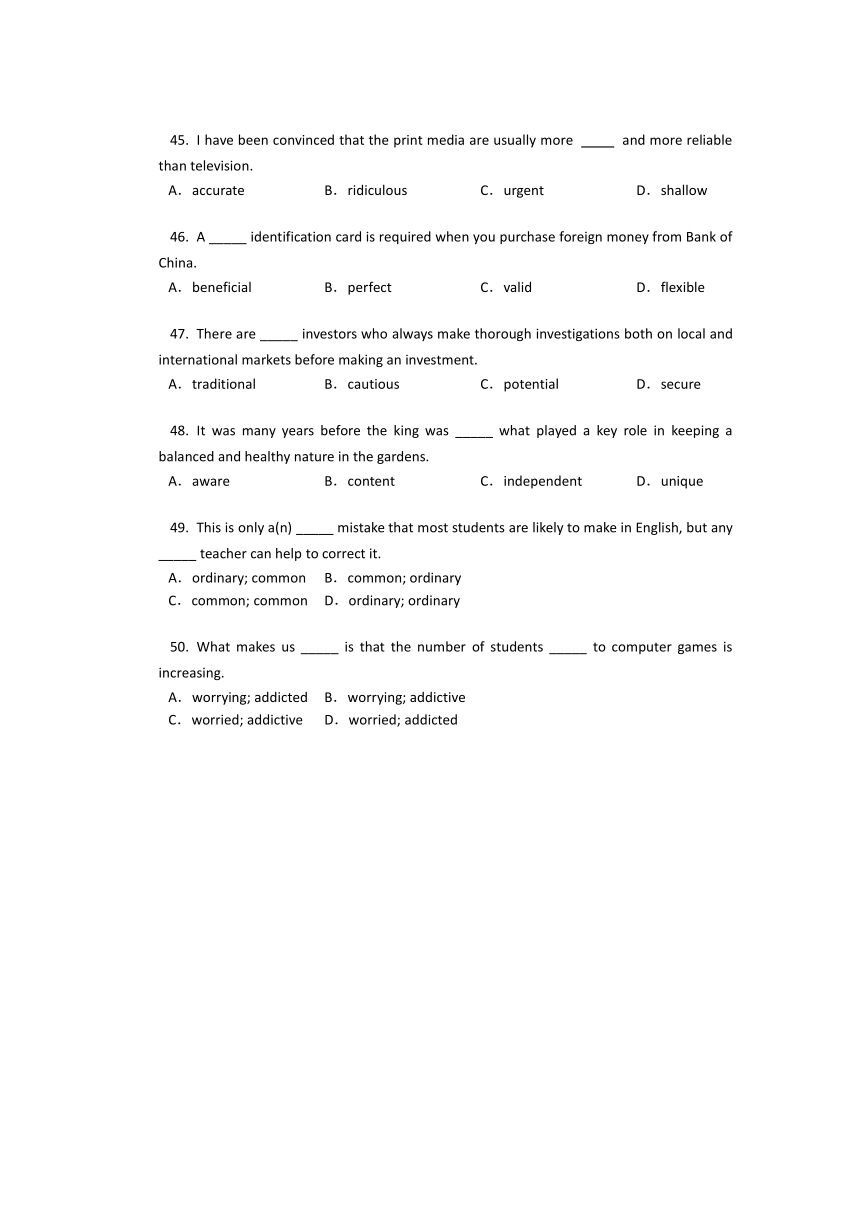 45. I have been convinced that the print media are usually more _____ and more reliable than television.

A. accurate B. ridiculous C. urgent D. shallow

46. A _____ identification card is required when you purchase foreign money from Bank of China.

A. beneficial B. perfect C. valid D. flexible

47. There are _____ investors who always make thorough investigations both on local and international markets before making an investment.

A. traditional B. cautious C. potential D. secure

48. It was many years before the king was _____ what played a key role in keeping a balanced and healthy nature in the gardens.

A. aware B. content C. independent D. unique

49. This is only a(n) _____ mistake that most students are likely to make in English, but any _____ teacher can help to correct it.

A. ordinary; common B. common; ordinary
C. common; common D. ordinary; ordinary

50. What makes us _____ is that the number of students _____ to computer games is increasing.

A. worrying; addicted B. worrying; addictive
C. worried; addictive D. worried; addicted